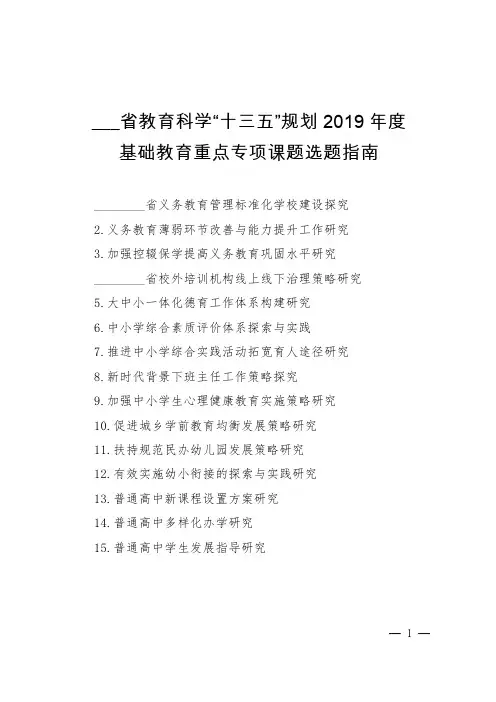 ___省教育科学“十三五”规划 2019 年度
基础教育重点专项课题选题指南

________省义务教育管理标准化学校建设探究
2. 义务教育薄弱环节改善与能力提升工作研究
3. 加强控辍保学提高义务教育巩固水平研究
________省校外培训机构线上线下治理策略研究
5. 大中小一体化德育工作体系构建研究
6. 中小学综合素质评价体系探索与实践
7. 推进中小学综合实践活动拓宽育人途径研究
8. 新时代背景下班主任工作策略探究
9. 加强中小学生心理健康教育实施策略研究
10. 促进城乡学前教育均衡发展策略研究
11. 扶持规范民办幼儿园发展策略研究
12. 有效实施幼小衔接的探索与实践研究
13. 普通高中新课程设置方案研究
14. 普通高中多样化办学研究
15. 普通高中学生发展指导研究

— 1 —